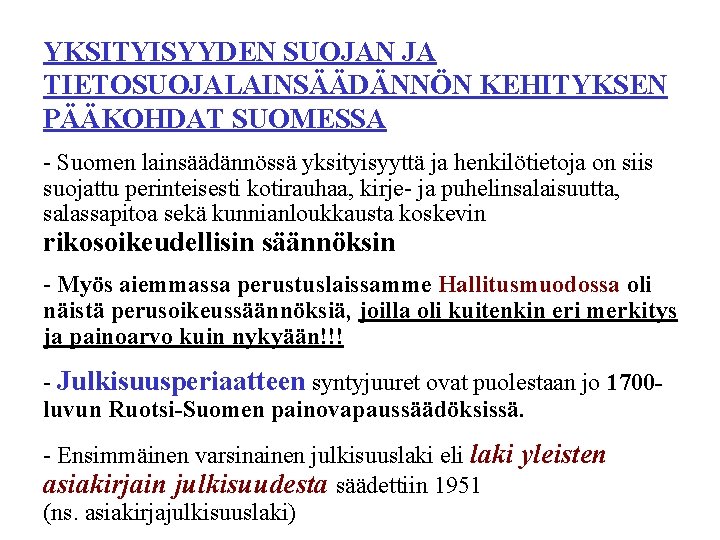 YKSITYISYYDEN SUOJAN JA TIETOSUOJALAINSÄÄDÄNNÖN KEHITYKSEN PÄÄKOHDAT SUOMESSA

- Suomen lainsäädännössä yksityisyyttä ja henkilötietoja on siis suojattu perinteisesti kotirauhaa, kirje- ja puhelinsalaisuutta, salassapitoa sekä kunnianloukkausta koskevin rikosoikeudellisin säännöksin

- Myös aiemmassa perustuslaissamme Hallitusmuodossa oli näistä perusoikeussäännöksiä, joilla oli kuitenkin eri merkitys ja painoarvo kuin nykyään!!!

- Julkisuusperiaatteen syntyjuuret ovat puolestaan jo 1700-luvun Ruotsi-Suomen painovapaussäädöksissä.

- Ensimmäinen varsinainen julkisuuslaki eli laki yleisten asiakirjain julkisuudesta säädettiin 1951 (ns. asiakirjajulkisuuslaki)